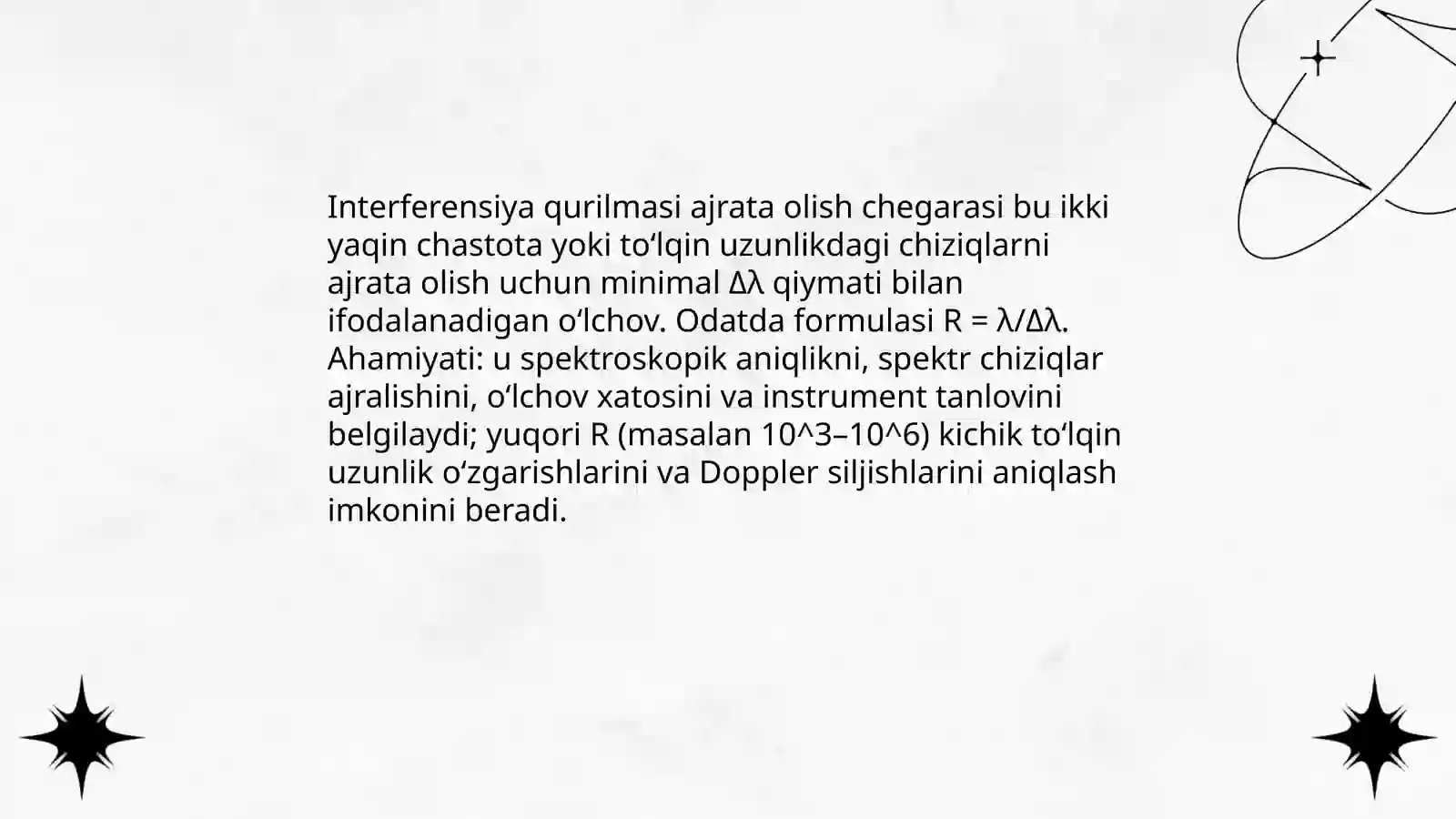 Interferensiya qurilmasi ajrata olish chegarasi bu ikki yaqin chastota yoki to'lqin uzunlikdagi chiziqlarni ajrata olish uchun minimal $\Delta\lambda$ qiymati bilan ifodalanadigan o'lchov. Odatda formulasi $R = \lambda/\Delta\lambda$. Ahamiyati: u spektroskopik aniqlikni, spektr chiziqlar ajralishini, o'lchov xatosini va instrument tanlovini belgilaydi; yuqori R (masalan 10^3–10^6) kichik to'lqin uzunlik o'zgarishlarini va Doppler siljishlarini aniqlash imkonini beradi.